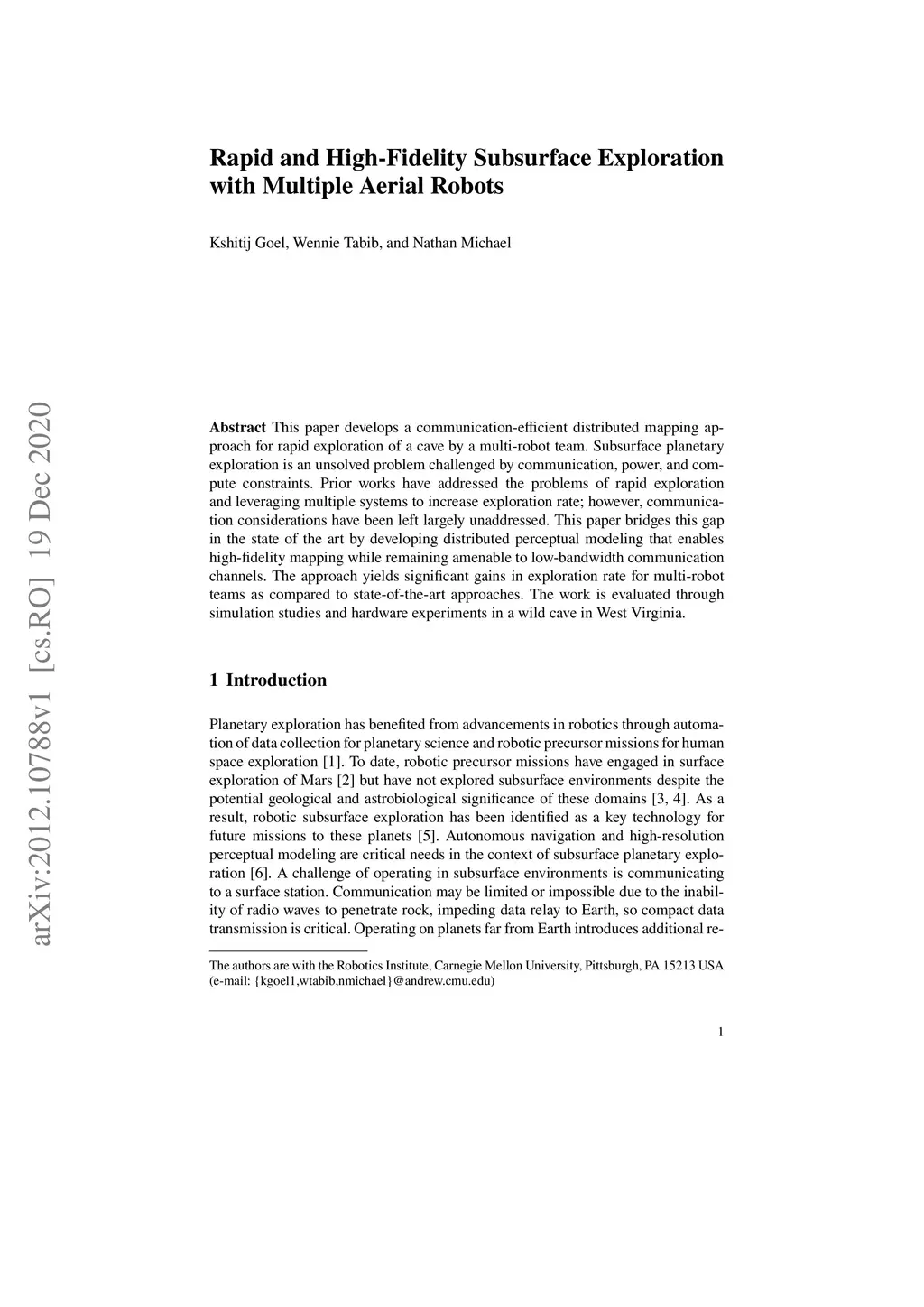 arXiv:2012.10788v1 [cs.RO] 19 Dec 2020

Rapid and High-Fidelity Subsurface Exploration with Multiple Aerial Robots

Kshitij Goel, Wennie Tabib, and Nathan Michael

Abstract This paper develops a communication-efficient distributed mapping approach for rapid exploration of a cave by a multi-robot team. Subsurface planetary exploration is an unsolved problem challenged by communication, power, and compute constraints. Prior works have addressed the problems of rapid exploration and leveraging multiple systems to increase exploration rate; however, communication considerations have been left largely unaddressed. This paper bridges this gap in the state of the art by developing distributed perceptual modeling that enables high-fidelity mapping while remaining amenable to low-bandwidth communication channels. The approach yields significant gains in exploration rate for multi-robot teams as compared to state-of-the-art approaches. The work is evaluated through simulation studies and hardware experiments in a wild cave in West Virginia.

1 Introduction

Planetary exploration has benefited from advancements in robotics through automation of data collection for planetary science and robotic precursor missions for human space exploration [1]. To date, robotic precursor missions have engaged in surface exploration of Mars [2] but have not explored subsurface environments despite the potential geological and astrobiological significance of these domains [3, 4]. As a result, robotic subsurface exploration has been identified as a key technology for future missions to these planets [5]. Autonomous navigation and high-resolution perceptual modeling are critical needs in the context of subsurface planetary exploration [6]. A challenge of operating in subsurface environments is communicating to a surface station. Communication may be limited or impossible due to the inability of radio waves to penetrate rock, impeding data relay to Earth, so compact data transmission is critical. Operating on planets far from Earth introduces additional re-

The authors are with the Robotics Institute, Carnegie Mellon University, Pittsburgh, PA 15213 USA (e-mail: {kgoel1,wtabib,nmichael}@andrew.cmu.edu)

1